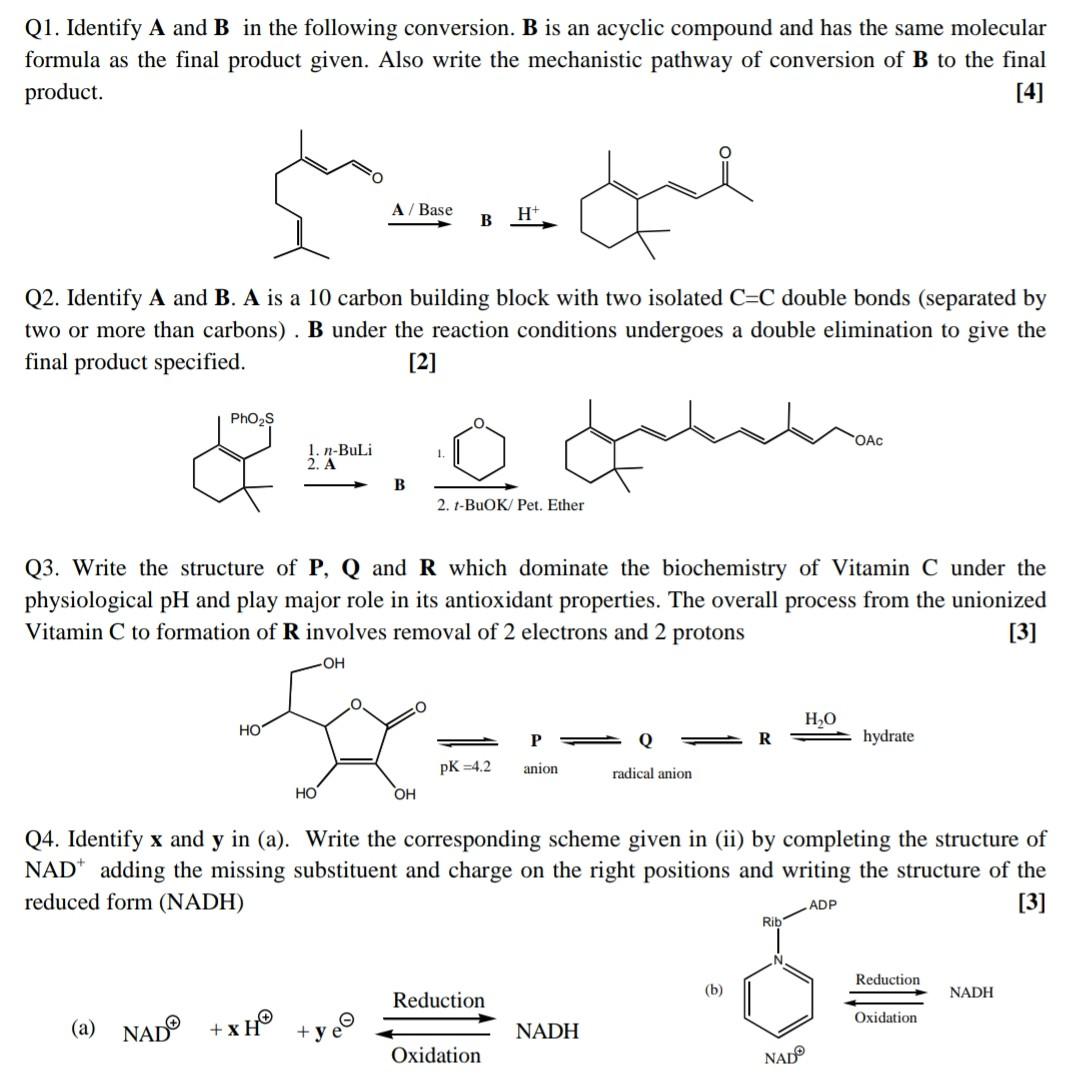 Q1. Identify A and B in the following conversion. B is an acyclic compound and has the same molecular formula as the final product given. Also write the mechanistic pathway of conversion of B to the final product. [4]

O

A / Base

B

$H^+$

O

Q2. Identify A and B. A is a 10 carbon building block with two isolated C=C double bonds (separated by two or more than carbons) . B under the reaction conditions undergoes a double elimination to give the final product specified. [2]

$PhO_2S$

1. n-BuLi
2. A

B

1.

O

2. t-BuOK/ Pet. Ether

OAc

Q3. Write the structure of P, Q and R which dominate the biochemistry of Vitamin C under the physiological pH and play major role in its antioxidant properties. The overall process from the unionized Vitamin C to formation of R involves removal of 2 electrons and 2 protons [3]

OH

HO

O

O

HO

OH

pK =4.2

P

anion

Q

radical anion

R

$H_2O$

hydrate

Q4. Identify x and y in (a). Write the corresponding scheme given in (ii) by completing the structure of $NAD^+$ adding the missing substituent and charge on the right positions and writing the structure of the reduced form (NADH) [3]

(a) $NAD^{\oplus}$ + x $H^{\oplus}$ + y $e^{\ominus}$

Reduction

Oxidation

NADH

(b)

Rib

ADP

N

$NAD^{\oplus}$

Reduction

Oxidation

NADH